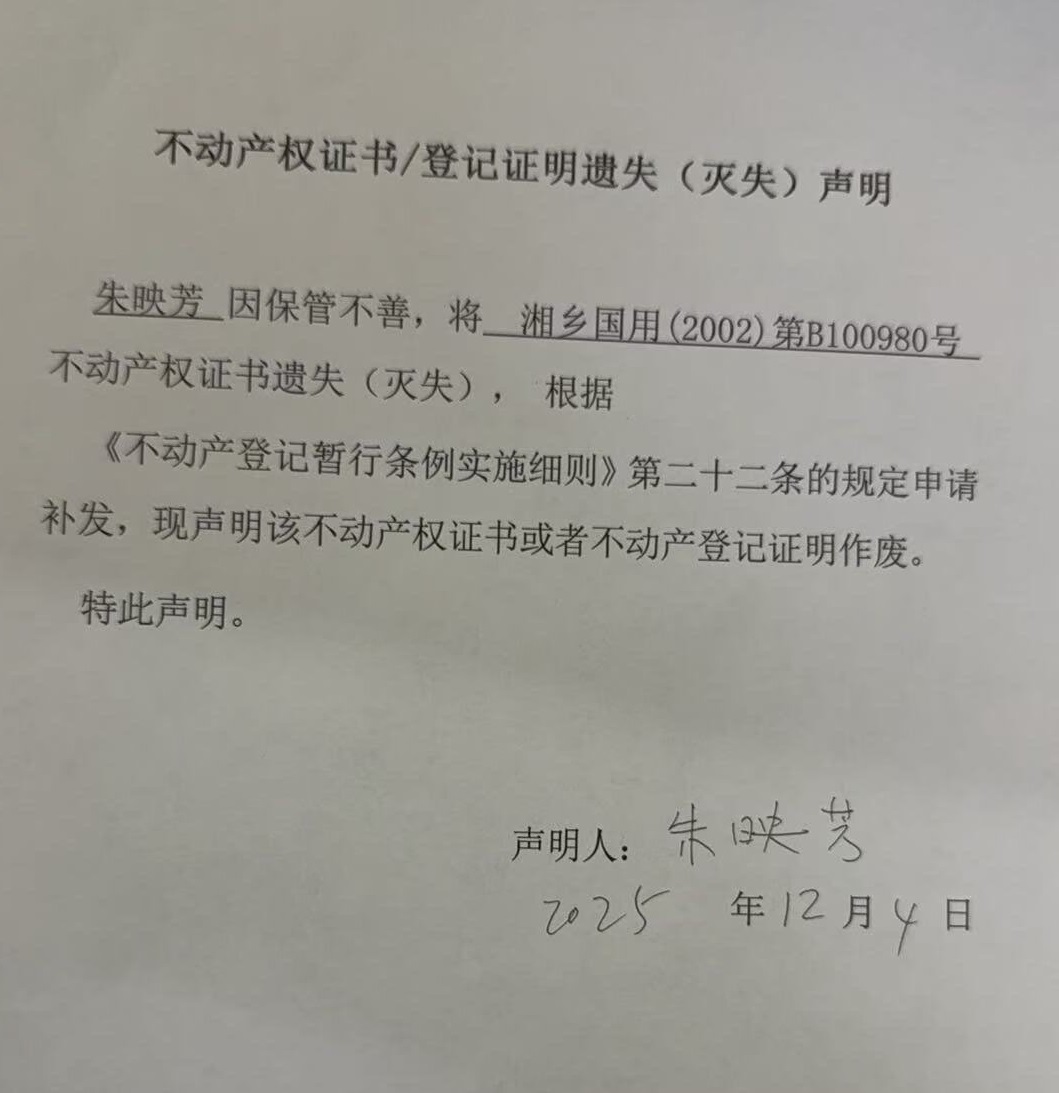 不动产权证书/登记证明遗失（灭失）声明

朱映芳因保管不善，将湘乡国用(2002)第B100980号不动产权证书遗失（灭失），根据《不动产登记暂行条例实施细则》第二十二条的规定申请补发，现声明该不动产权证书或者不动产登记证明作废。

特此声明。

声明人：朱映芳
2025年12月4日